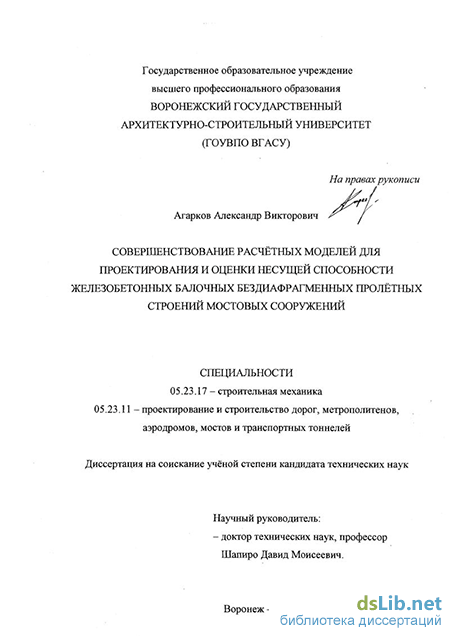 Государственное образовательное учреждение высшего профессионального образования ВОРОНЕЖСКИЙ ГОСУДАРСТВЕННЫЙ АРХИТЕКТУРНО-СТРОИТЕЛЬНЫЙ УНИВЕРСИТЕТ (ГОУВПО ВГАСУ)

На правах рукописи

Агарков Александр Викторович

СОВЕРШЕНСТВОВАНИЕ РАСЧЁТНЫХ МОДЕЛЕЙ ДЛЯ ПРОЕКТИРОВАНИЯ И ОЦЕНКИ НЕСУЩЕЙ СПОСОБНОСТИ ЖЕЛЕЗОБЕТОННЫХ БАЛОЧНЫХ БЕЗДИАФРАГМЕННЫХ ПРОЛЁТНЫХ СТРОЕНИЙ МОСТОВЫХ СООРУЖЕНИЙ

СПЕЦИАЛЬНОСТИ
05.23.17 – строительная механика
05.23.11 – проектирование и строительство дорог, метрополитенов, аэродромов, мостов и транспортных тоннелей

Диссертация на соискание учёной степени кандидата технических наук

Научный руководитель:
– доктор технических наук, профессор
Шапиро Давид Моисеевич.

Воронеж -

dsLib.net
библиотека диссертаций